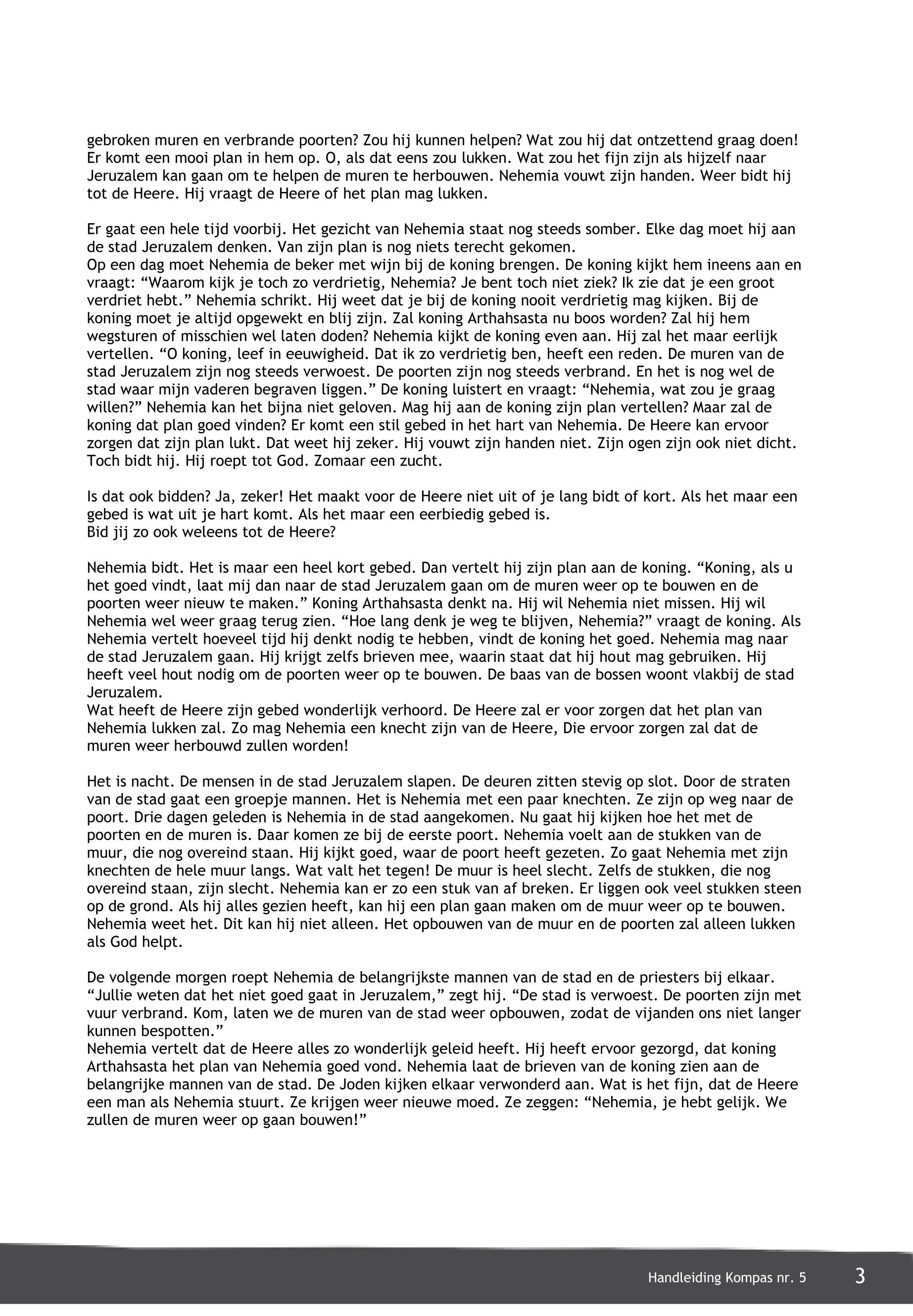 gebroken muren en verbrande poorten? Zou hij kunnen helpen? Wat zou hij dat ontzettend graag doen! Er komt een mooi plan in hem op. O, als dat eens zou lukken. Wat zou het fijn zijn als hijzelf naar Jeruzalem kan gaan om te helpen de muren te herbouwen. Nehemia vouwt zijn handen. Weer bidt hij tot de Heere. Hij vraagt de Heere of het plan mag lukken.

Er gaat een hele tijd voorbij. Het gezicht van Nehemia staat nog steeds somber. Elke dag moet hij aan de stad Jeruzalem denken. Van zijn plan is nog niets terecht gekomen.
Op een dag moet Nehemia de beker met wijn bij de koning brengen. De koning kijkt hem ineens aan en vraagt: “Waarom kijk je toch zo verdrietig, Nehemia? Je bent toch niet ziek? Ik zie dat je een groot verdriet hebt.” Nehemia schrikt. Hij weet dat je bij de koning nooit verdrietig mag kijken. Bij de koning moet je altijd opgewekt en blij zijn. Zal koning Arthahsasta nu boos worden? Zal hij hem wegsturen of misschien wel laten doden? Nehemia kijkt de koning even aan. Hij zal het maar eerlijk vertellen. “O koning, leef in eeuwigheid. Dat ik zo verdrietig ben, heeft een reden. De muren van de stad Jeruzalem zijn nog steeds verwoest. De poorten zijn nog steeds verbrand. En het is nog wel de stad waar mijn vaderen begraven liggen.” De koning luistert en vraagt: “Nehemia, wat zou je graag willen?” Nehemia kan het bijna niet geloven. Mag hij aan de koning zijn plan vertellen? Maar zal de koning dat plan goed vinden? Er komt een stil gebed in het hart van Nehemia. De Heere kan ervoor zorgen dat zijn plan lukt. Dat weet hij zeker. Hij vouwt zijn handen niet. Zijn ogen zijn ook niet dicht. Toch bidt hij. Hij roept tot God. Zomaar een zucht.

Is dat ook bidden? Ja, zeker! Het maakt voor de Heere niet uit of je lang bidt of kort. Als het maar een gebed is wat uit je hart komt. Als het maar een eerbiedig gebed is.
Bid jij zo ook weleens tot de Heere?

Nehemia bidt. Het is maar een heel kort gebed. Dan vertelt hij zijn plan aan de koning. “Koning, als u het goed vindt, laat mij dan naar de stad Jeruzalem gaan om de muren weer op te bouwen en de poorten weer nieuw te maken.” Koning Arthahsasta denkt na. Hij wil Nehemia niet missen. Hij wil Nehemia wel weer graag terug zien. “Hoe lang denk je weg te blijven, Nehemia?” vraagt de koning. Als Nehemia vertelt hoeveel tijd hij denkt nodig te hebben, vindt de koning het goed. Nehemia mag naar de stad Jeruzalem gaan. Hij krijgt zelfs brieven mee, waarin staat dat hij hout mag gebruiken. Hij heeft veel hout nodig om de poorten weer op te bouwen. De baas van de bossen woont vlakbij de stad Jeruzalem.
Wat heeft de Heere zijn gebed wonderlijk verhoord. De Heere zal er voor zorgen dat het plan van Nehemia lukken zal. Zo mag Nehemia een knecht zijn van de Heere, Die ervoor zorgen zal dat de muren weer herbouwd zullen worden!

Het is nacht. De mensen in de stad Jeruzalem slapen. De deuren zitten stevig op slot. Door de straten van de stad gaat een groepje mannen. Het is Nehemia met een paar knechten. Ze zijn op weg naar de poort. Drie dagen geleden is Nehemia in de stad aangekomen. Nu gaat hij kijken hoe het met de poorten en de muren is. Daar komen ze bij de eerste poort. Nehemia voelt aan de stukken van de muur, die nog overeind staan. Hij kijkt goed, waar de poort heeft gezeten. Zo gaat Nehemia met zijn knechten de hele muur langs. Wat valt het tegen! De muur is heel slecht. Zelfs de stukken, die nog overeind staan, zijn slecht. Nehemia kan er zo een stuk van af breken. Er liggen ook veel stukken steen op de grond. Als hij alles gezien heeft, kan hij een plan gaan maken om de muur weer op te bouwen. Nehemia weet het. Dit kan hij niet alleen. Het opbouwen van de muur en de poorten zal alleen lukken als God helpt.

De volgende morgen roept Nehemia de belangrijkste mannen van de stad en de priesters bij elkaar. “Jullie weten dat het niet goed gaat in Jeruzalem,” zegt hij. “De stad is verwoest. De poorten zijn met vuur verbrand. Kom, laten we de muren van de stad weer opbouwen, zodat de vijanden ons niet langer kunnen bespotten.”
Nehemia vertelt dat de Heere alles zo wonderlijk geleid heeft. Hij heeft ervoor gezorgd, dat koning Arthahsasta het plan van Nehemia goed vond. Nehemia laat de brieven van de koning zien aan de belangrijke mannen van de stad. De Joden kijken elkaar verwonderd aan. Wat is het fijn, dat de Heere een man als Nehemia stuurt. Ze krijgen weer nieuwe moed. Ze zeggen: “Nehemia, je hebt gelijk. We zullen de muren weer op gaan bouwen!”

Handleiding Kompas nr. 5 3